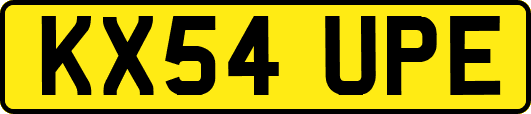 KX54 UPE